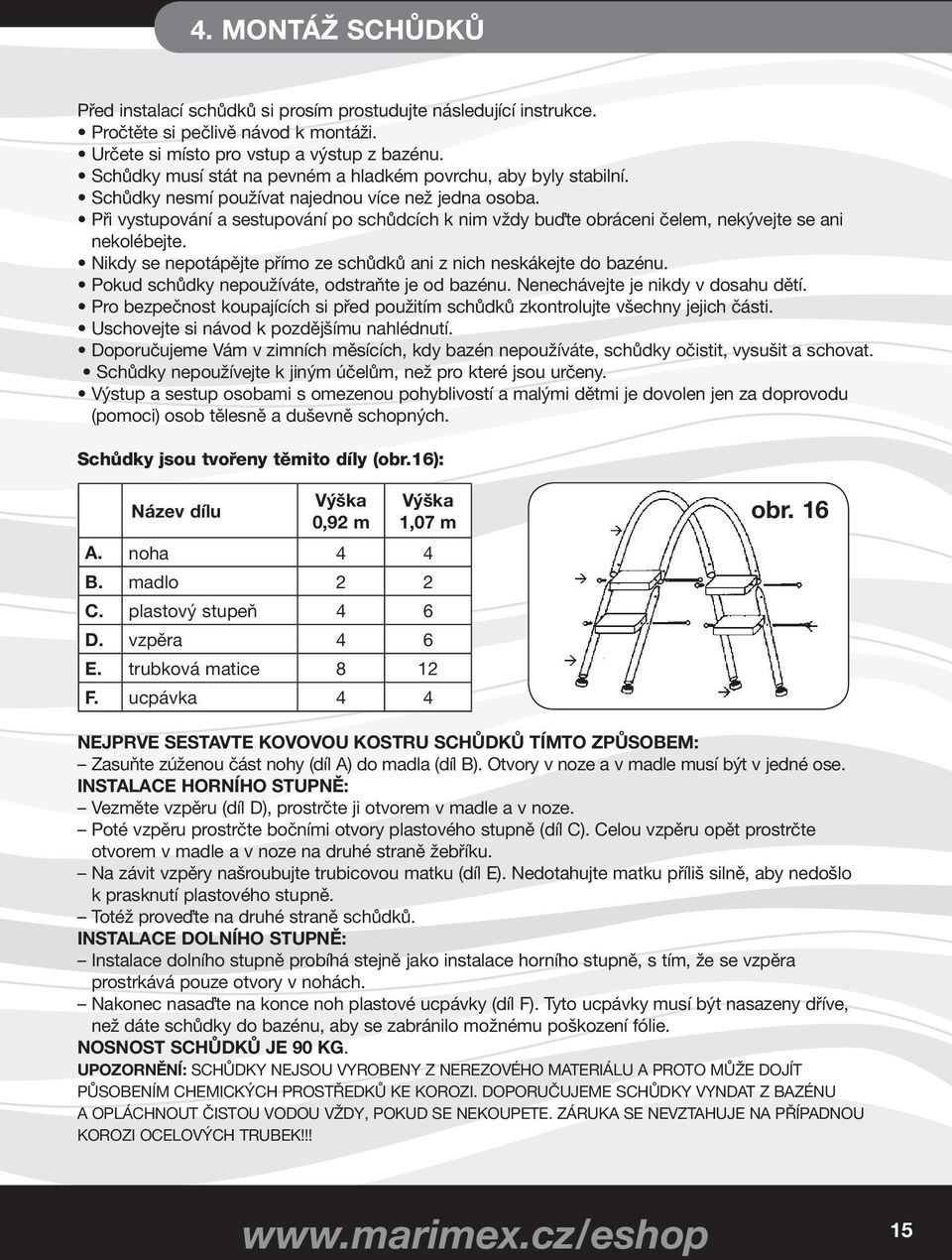 4. MONTÁŽ SCHŮDKŮ

Před instalací schůdků si prosím prostudujte následující instrukce.
• Pročtěte si pečlivě návod k montáži.
• Určete si místo pro vstup a výstup z bazénu.
• Schůdky musí stát na pevném a hladkém povrchu, aby byly stabilní.
• Schůdky nesmí používat najednou více než jedna osoba.
• Při vystupování a sestupování po schůdcích k nim vždy buďte obráceni čelem, nekývejte se ani nekolébejte.
• Nikdy se nepotápějte přímo ze schůdků ani z nich neskákejte do bazénu.
• Pokud schůdky nepoužíváte, odstraňte je od bazénu. Nenechávejte je nikdy v dosahu dětí.
• Pro bezpečnost koupajících si před použitím schůdků zkontrolujte všechny jejich části.
• Uschovejte si návod k pozdějšímu nahlédnutí.
• Doporučujeme Vám v zimních měsících, kdy bazén nepoužíváte, schůdky očistit, vysušit a schovat.
• Schůdky nepoužívejte k jiným účelům, než pro které jsou určeny.
• Výstup a sestup osobami s omezenou pohyblivostí a malými dětmi je dovolen jen za doprovodu (pomoci) osob tělesně a duševně schopných.

Schůdky jsou tvořeny těmito díly (obr.16):

| | Název dílu | Výška 0,92 m | Výška 1,07 m |
|---|---|---|---|
| A. | noha | 4 | 4 |
| B. | madlo | 2 | 2 |
| C. | plastový stupeň | 4 | 6 |
| D. | vzpěra | 4 | 6 |
| E. | trubková matice | 8 | 12 |
| F. | ucpávka | 4 | 4 |

obr. 16

NEJPRVE SESTAVTE KOVOVOU KOSTRU SCHŮDKŮ TÍMTO ZPŮSOBEM:
– Zasuňte zúženou část nohy (díl A) do madla (díl B). Otvory v noze a v madle musí být v jedné ose.
INSTALACE HORNÍHO STUPNĚ:
– Vezměte vzpěru (díl D), prostrčte ji otvorem v madle a v noze.
– Poté vzpěru prostrčte bočními otvory plastového stupně (díl C). Celou vzpěru opět prostrčte otvorem v madle a v noze na druhé straně žebříku.
– Na závit vzpěry našroubujte trubicovou matku (díl E). Nedotahujte matku příliš silně, aby nedošlo k prasknutí plastového stupně.
– Totéž proveďte na druhé straně schůdků.
INSTALACE DOLNÍHO STUPNĚ:
– Instalace dolního stupně probíhá stejně jako instalace horního stupně, s tím, že se vzpěra prostrkává pouze otvory v nohách.
– Nakonec nasaďte na konce noh plastové ucpávky (díl F). Tyto ucpávky musí být nasazeny dříve, než dáte schůdky do bazénu, aby se zabránilo možnému poškození fólie.
NOSNOST SCHŮDKŮ JE 90 KG.
UPOZORNĚNÍ: SCHŮDKY NEJSOU VYROBENY Z NEREZOVÉHO MATERIÁLU A PROTO MŮŽE DOJÍT PŮSOBENÍM CHEMICKÝCH PROSTŘEDKŮ KE KOROZI. DOPORUČUJEME SCHŮDKY VYNDAT Z BAZÉNU A OPLÁCHNOUT ČISTOU VODOU VŽDY, POKUD SE NEKOUPETE. ZÁRUKA SE NEVZTAHUJE NA PŘÍPADNOU KOROZI OCELOVÝCH TRUBEK!!!

www.marimex.cz/eshop
15